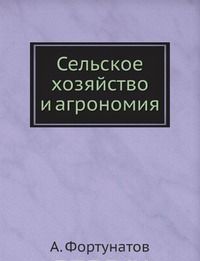 Сельское хозяйство и агрономия

А. Фортунатов